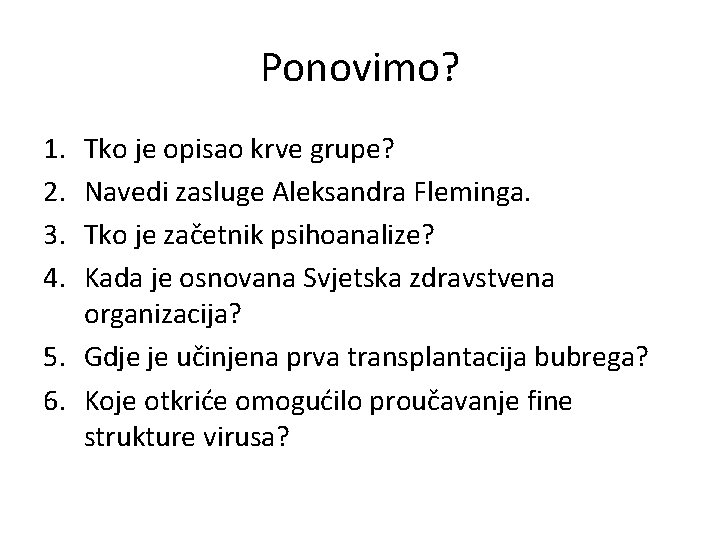 Ponovimo?

1. Tko je opisao krve grupe?
2. Navedi zasluge Aleksandra Fleminga.
3. Tko je začetnik psihoanalize?
4. Kada je osnovana Svjetska zdravstvena organizacija?
5. Gdje je učinjena prva transplantacija bubrega?
6. Koje otkriće omogućilo proučavanje fine strukture virusa?